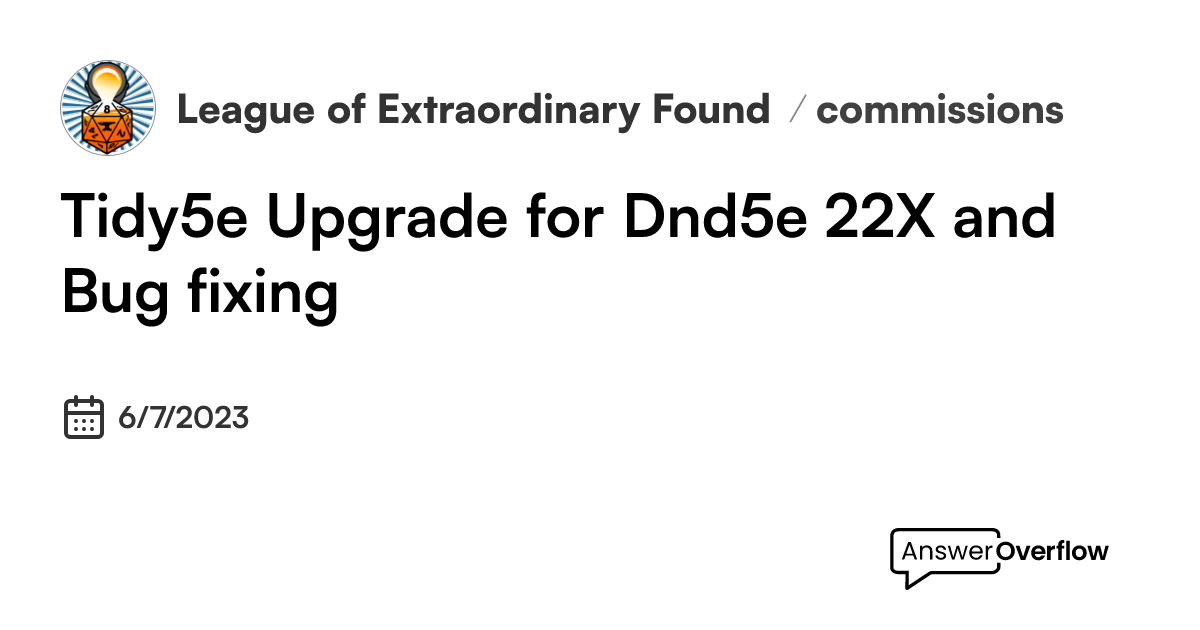 League of Extraordinary Found / commissions

Tidy5e Upgrade for Dnd5e 22X and Bug fixing

6/7/2023

AnswerOverflow